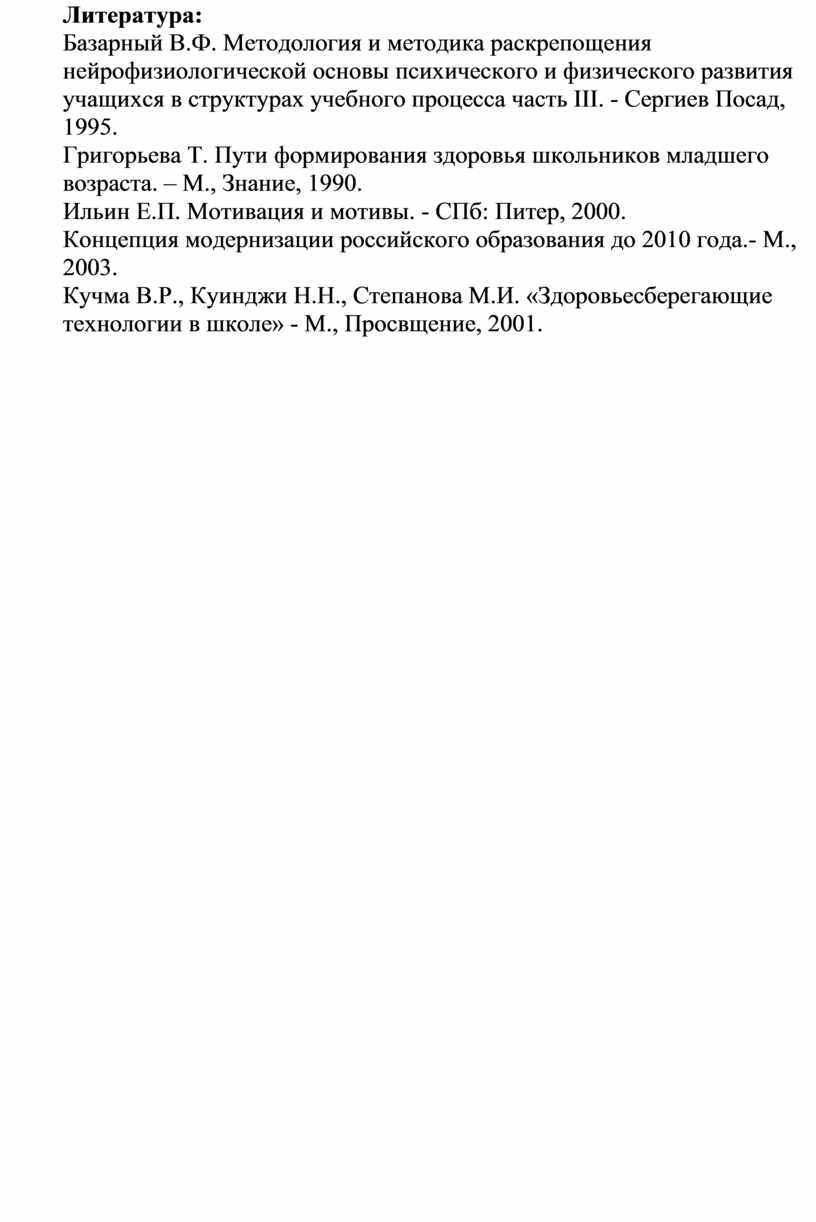 Литература:
Базарный В.Ф. Методология и методика раскрепощения нейрофизиологической основы психического и физического развития учащихся в структурах учебного процесса часть III. - Сергиев Посад, 1995.
Григорьева Т. Пути формирования здоровья школьников младшего возраста. – М., Знание, 1990.
Ильин Е.П. Мотивация и мотивы. - СПб: Питер, 2000.
Концепция модернизации российского образования до 2010 года.- М., 2003.
Кучма В.Р., Куинджи Н.Н., Степанова М.И. «Здоровьесберегающие технологии в школе» - М., Просвщение, 2001.